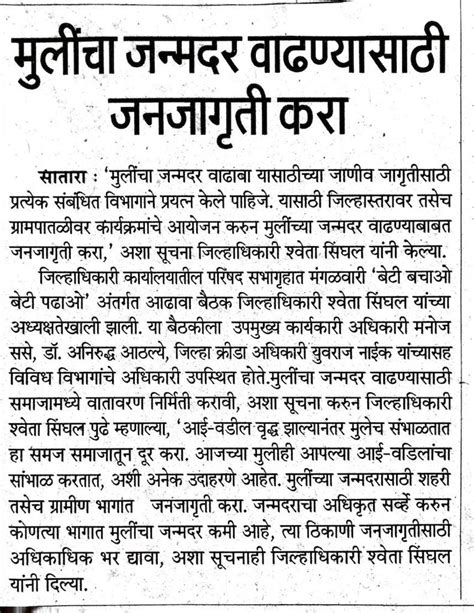 मुलींचा जन्मदर वाढण्यासाठी जनजागृती करा

सातारा : 'मुलींचा जन्मदर वाढावा यासाठीच्या जाणीव जागृतीसाठी प्रत्येक संबंधित विभागाने प्रयत्न केले पाहिजे. यासाठी जिल्हास्तरावर तसेच ग्रामपातळीवर कार्यक्रमांचे आयोजन करुन मुलींच्या जन्मदर वाढण्याबाबत जनजागृती करा,' अशा सूचना जिल्हाधिकारी श्वेता सिंघल यांनी केल्या.

जिल्हाधिकारी कार्यालयातील परिषद सभागृहात मंगळवारी 'बेटी बचाओ बेटी पढाओ' अंतर्गत आढावा बैठक जिल्हाधिकारी श्वेता सिंघल यांच्या अध्यक्षतेखाली झाली. या बैठकीला उपमुख्य कार्यकारी अधिकारी मनोज ससे, डॉ. अनिरुद्ध आठल्ये, जिल्हा क्रीडा अधिकारी युवराज नाईक यांच्यासह विविध विभागांचे अधिकारी उपस्थित होते.मुलींचा जन्मदर वाढण्यासाठी समाजामध्ये वातावरण निर्मिती करावी, अशा सूचना करुन जिल्हाधिकारी श्वेता सिंघल पुढे म्हणाल्या, 'आई-वडील वृद्ध झाल्यानंतर मुलेच संभाळतात हा समज समाजातून दूर करा. आजच्या मुलीही आपल्या आई-वडिलांचा सांभाळ करतात, अशी अनेक उदाहरणे आहेत. मुलींच्या जन्मदरासाठी शहरी तसेच ग्रामीण भागात जनजागृती करा. जन्मदराचा अधिकृत सर्व्हे करुन कोणत्या भागात मुलींचा जन्मदर कमी आहे, त्या ठिकाणी जनजागृतीसाठी अधिकाधिक भर द्यावा, अशा सूचनाही जिल्हाधिकारी श्वेता सिंघल यांनी दिल्या.